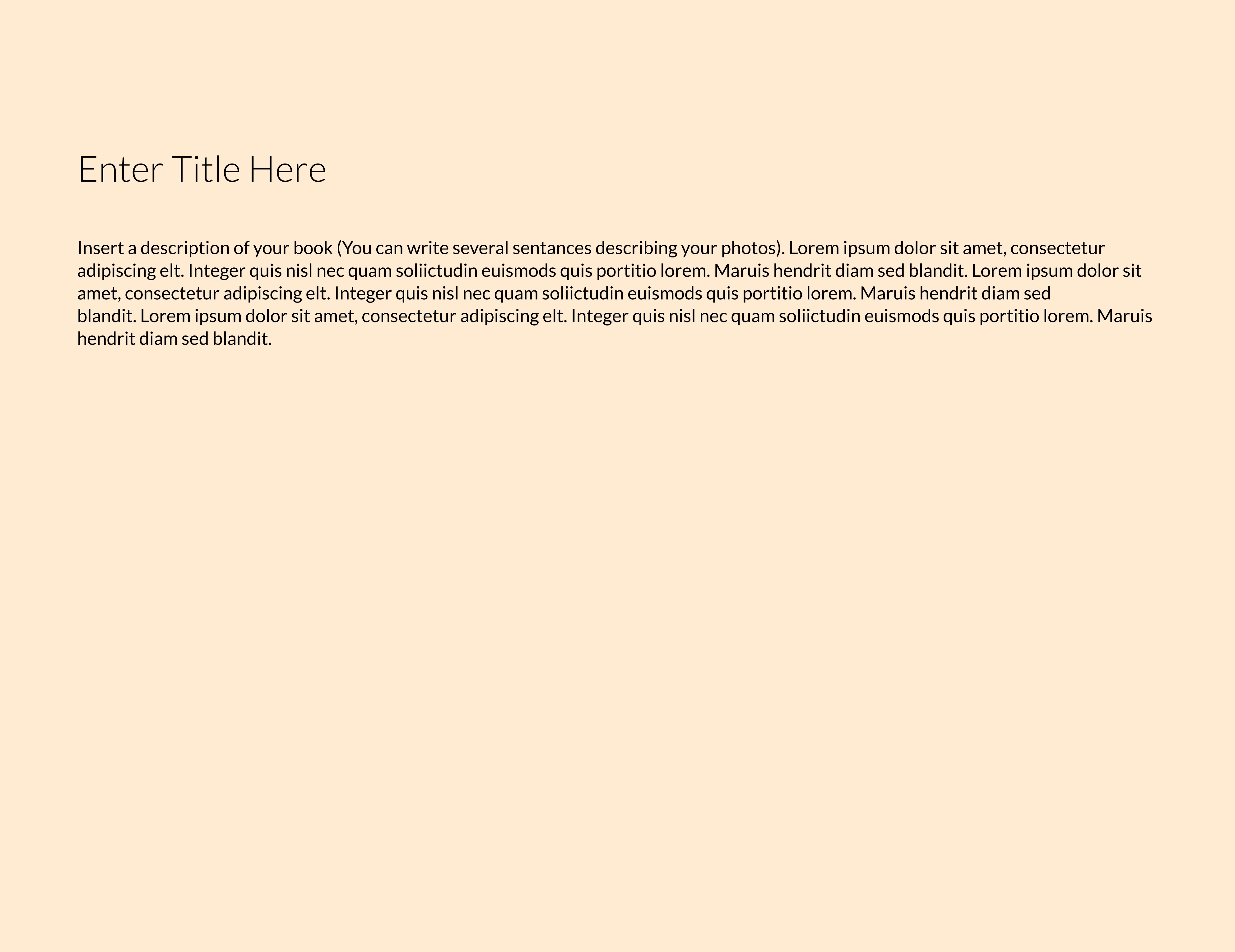 Enter Title Here

Insert a description of your book (You can write several sentances describing your photos). Lorem ipsum dolor sit amet, consectetur adipiscing elt. Integer quis nisl nec quam soliictudin euismods quis portitio lorem. Maruis hendrit diam sed blandit. Lorem ipsum dolor sit amet, consectetur adipiscing elt. Integer quis nisl nec quam soliictudin euismods quis portitio lorem. Maruis hendrit diam sed blandit. Lorem ipsum dolor sit amet, consectetur adipiscing elt. Integer quis nisl nec quam soliictudin euismods quis portitio lorem. Maruis hendrit diam sed blandit.